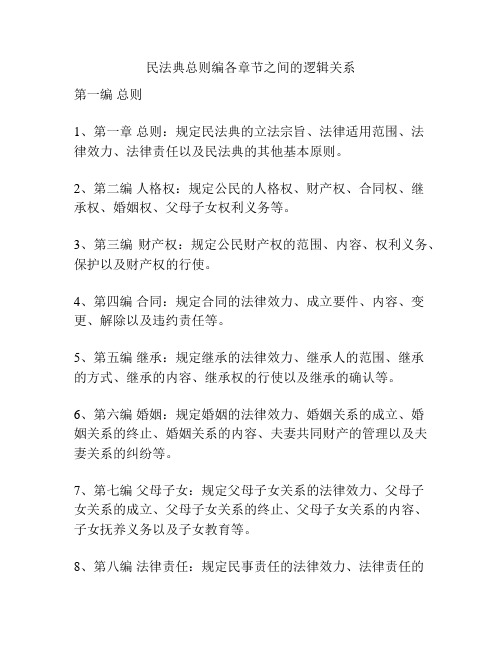 民法典总则编各章节之间的逻辑关系

第一编 总则

1、第一章 总则：规定民法典的立法宗旨、法律适用范围、法律效力、法律责任以及民法典的其他基本原则。

2、第二编 人格权：规定公民的人格权、财产权、合同权、继承权、婚姻权、父母子女权利义务等。

3、第三编 财产权：规定公民财产权的范围、内容、权利义务、保护以及财产权的行使。

4、第四编 合同：规定合同的法律效力、成立要件、内容、变更、解除以及违约责任等。

5、第五编 继承：规定继承的法律效力、继承人的范围、继承的方式、继承的内容、继承权的行使以及继承的确认等。

6、第六编 婚姻：规定婚姻的法律效力、婚姻关系的成立、婚姻关系的终止、婚姻关系的内容、夫妻共同财产的管理以及夫妻关系的纠纷等。

7、第七编 父母子女：规定父母子女关系的法律效力、父母子女关系的成立、父母子女关系的终止、父母子女关系的内容、子女抚养义务以及子女教育等。

8、第八编 法律责任：规定民事责任的法律效力、法律责任的